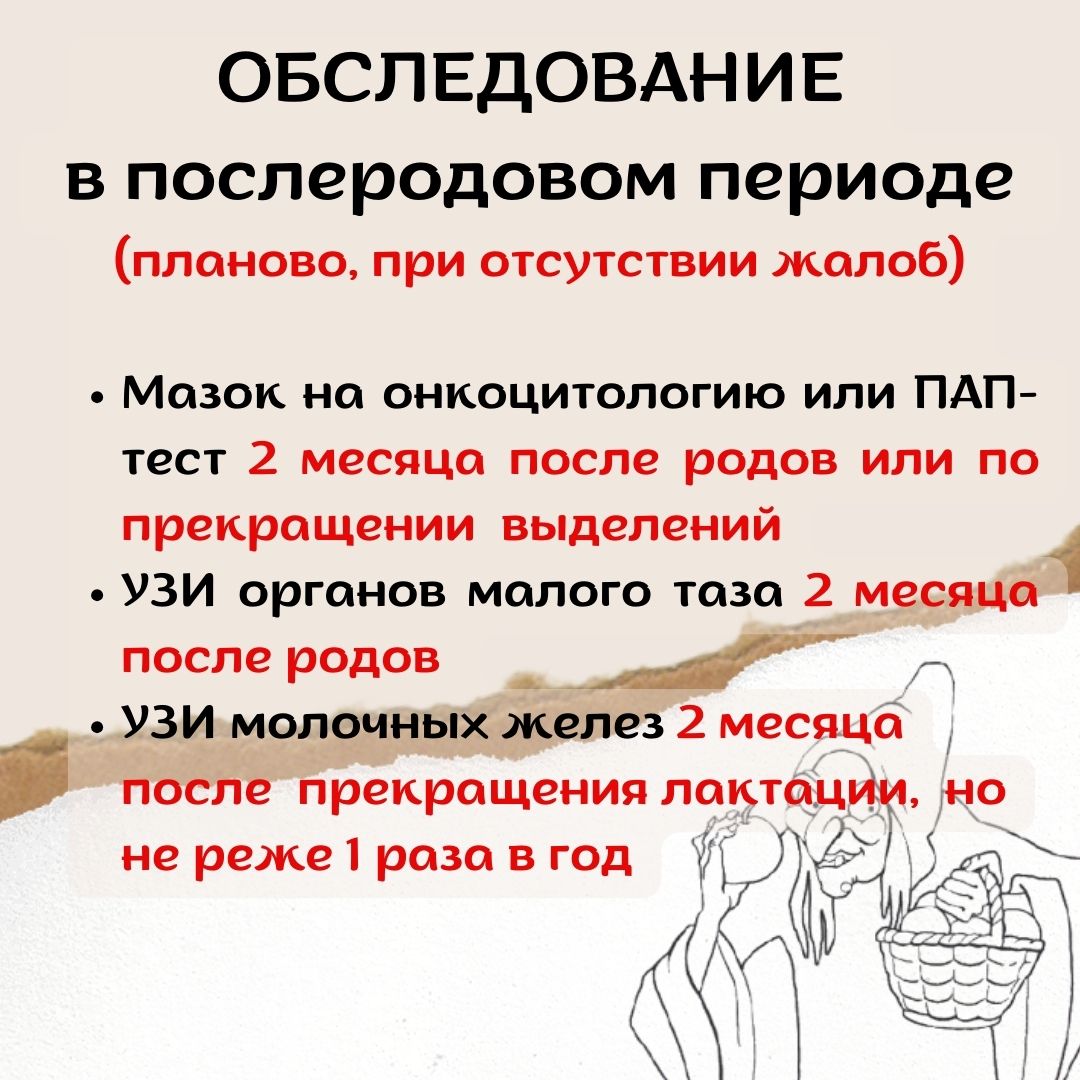 ОБСЛЕДОВАНИЕ
в послеродовом периоде
(планово, при отсутствии жалоб)

• Мазок на онкоцитологию или ПАП-тест 2 месяца после родов или по прекращении выделений
• УЗИ органов малого таза 2 месяца после родов
• УЗИ молочных желез 2 месяца после прекращения лактации, но не реже 1 раза в год